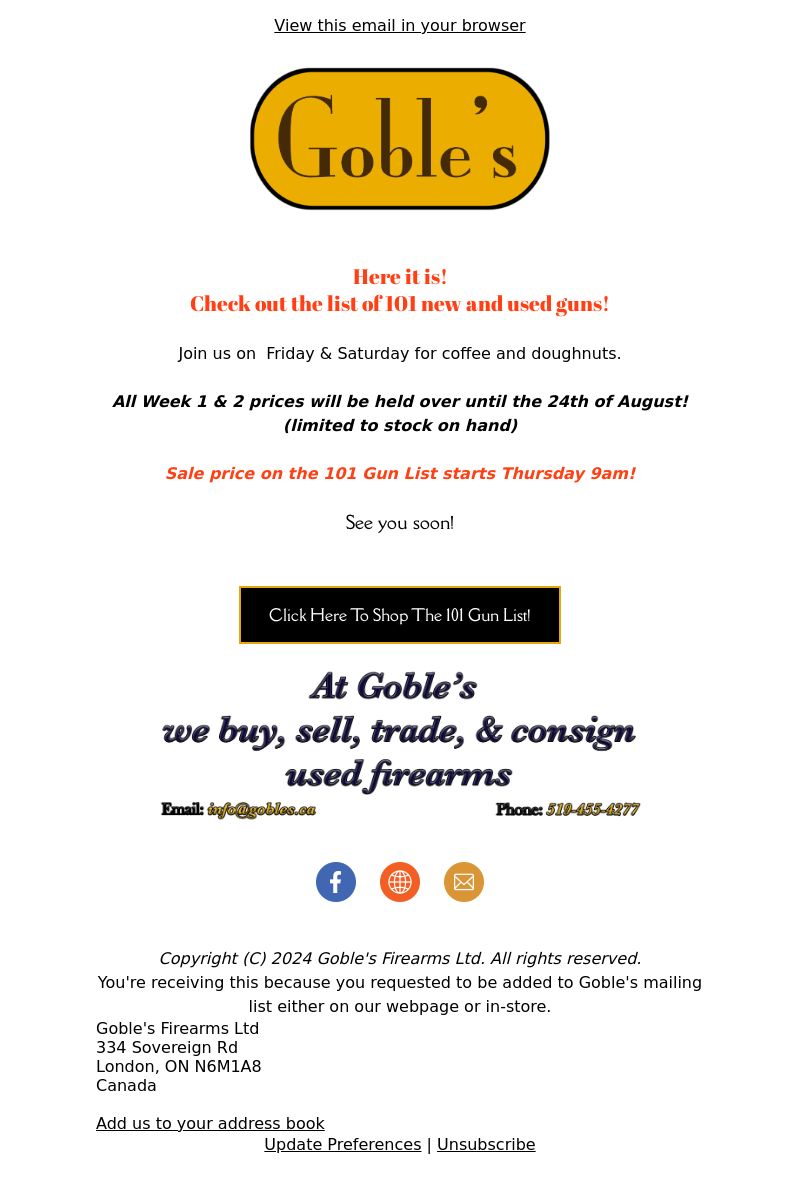 View this email in your browser

Goble's

Here it is!
Check out the list of 101 new and used guns!

Join us on Friday & Saturday for coffee and doughnuts.

All Week 1 & 2 prices will be held over until the 24th of August!
(limited to stock on hand)

Sale price on the 101 Gun List starts Thursday 9am!

See you soon!

Click Here To Shop The 101 Gun List!

At Goble's
we buy, sell, trade, & consign
used firearms

Email: info@gobles.ca Phone: 519-455-4277

Copyright (C) 2024 Goble's Firearms Ltd. All rights reserved.
You're receiving this because you requested to be added to Goble's mailing list either on our webpage or in-store.

Goble's Firearms Ltd
334 Sovereign Rd
London, ON N6M1A8
Canada

Add us to your address book
Update Preferences | Unsubscribe